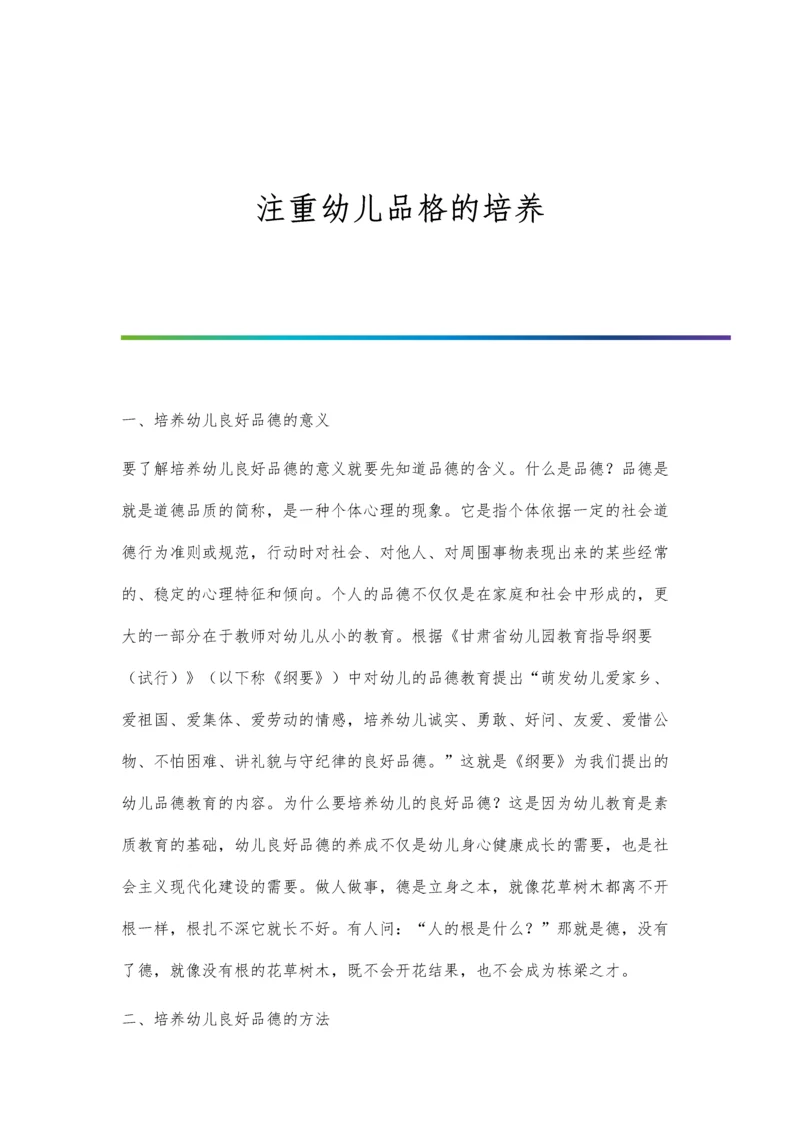 注重幼儿品格的培养

一、培养幼儿良好品德的意义

要了解培养幼儿良好品德的意义就要先知道品德的含义。什么是品德？品德是就是道德品质的简称，是一种个体心理的现象。它是指个体依据一定的社会道德行为准则或规范，行动时对社会、对他人、对周围事物表现出来的某些经常的、稳定的心理特征和倾向。个人的品德不仅仅是在家庭和社会中形成的，更大的一部分在于教师对幼儿从小的教育。根据《甘肃省幼儿园教育指导纲要（试行）》（以下称《纲要》）中对幼儿的品德教育提出“萌发幼儿爱家乡、爱祖国、爱集体、爱劳动的情感，培养幼儿诚实、勇敢、好问、友爱、爱惜公物、不怕困难、讲礼貌与守纪律的良好品德。”这就是《纲要》为我们提出的幼儿品德教育的内容。为什么要培养幼儿的良好品德？这是因为幼儿教育是素质教育的基础，幼儿良好品德的养成不仅是幼儿身心健康成长的需要，也是社会主义现代化建设的需要。做人做事，德是立身之本，就像花草树木都离不开根一样，根扎不深它就长不好。有人问：“人的根是什么？”那就是德，没有了德，就像没有根的花草树木，既不会开花结果，也不会成为栋梁之才。

二、培养幼儿良好品德的方法